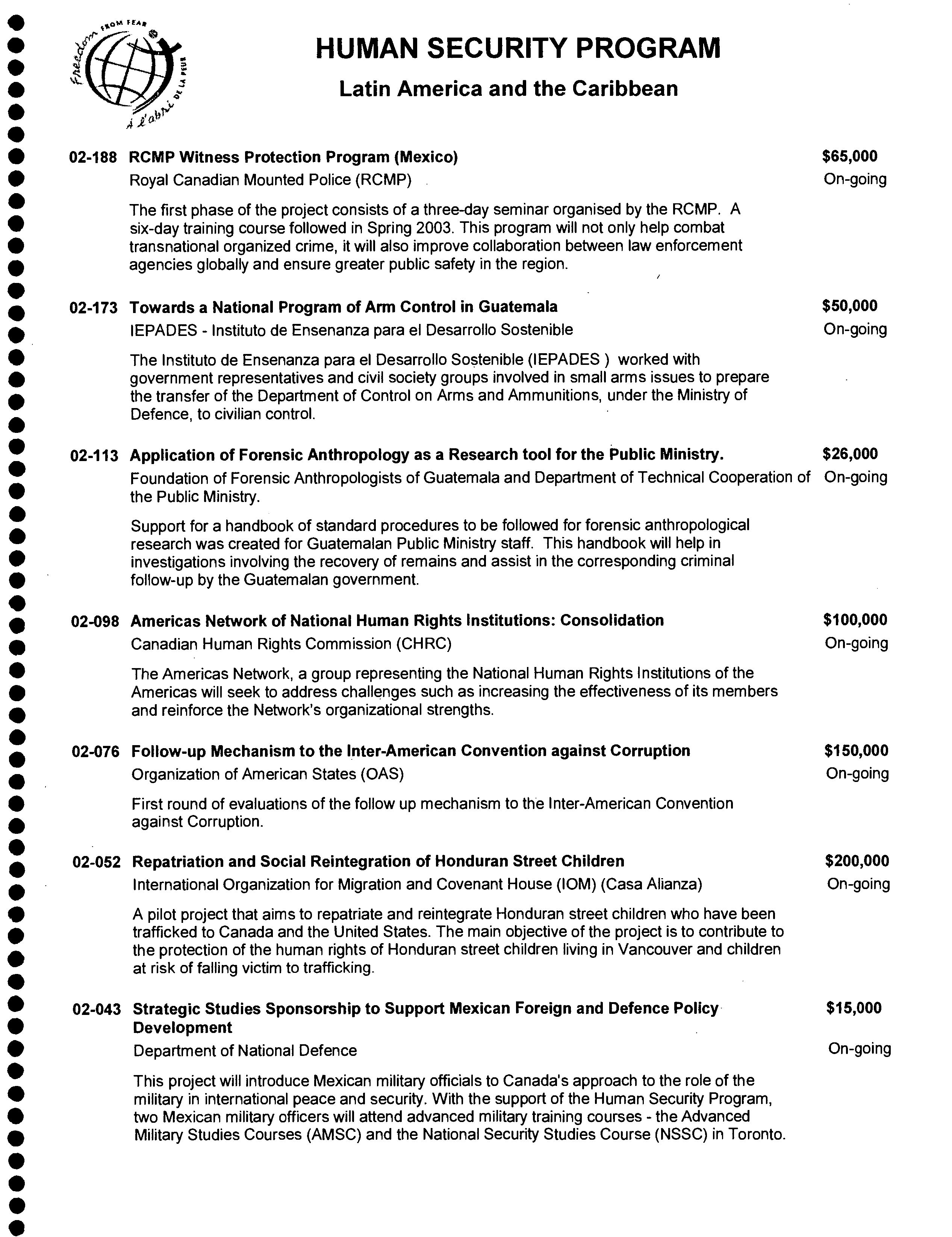 freedom FROM FEAR
à l'abri DE LA PEUR

HUMAN SECURITY PROGRAM

Latin America and the Caribbean

02-188 RCMP Witness Protection Program (Mexico) $65,000
Royal Canadian Mounted Police (RCMP) On-going

The first phase of the project consists of a three-day seminar organised by the RCMP. A six-day training course followed in Spring 2003. This program will not only help combat transnational organized crime, it will also improve collaboration between law enforcement agencies globally and ensure greater public safety in the region.

02-173 Towards a National Program of Arm Control in Guatemala $50,000
IEPADES - Instituto de Ensenanza para el Desarrollo Sostenible On-going

The Instituto de Ensenanza para el Desarrollo Sostenible (IEPADES ) worked with government representatives and civil society groups involved in small arms issues to prepare the transfer of the Department of Control on Arms and Ammunitions, under the Ministry of Defence, to civilian control.

02-113 Application of Forensic Anthropology as a Research tool for the Public Ministry. $26,000
Foundation of Forensic Anthropologists of Guatemala and Department of Technical Cooperation of the Public Ministry. On-going

Support for a handbook of standard procedures to be followed for forensic anthropological research was created for Guatemalan Public Ministry staff. This handbook will help in investigations involving the recovery of remains and assist in the corresponding criminal follow-up by the Guatemalan government.

02-098 Americas Network of National Human Rights Institutions: Consolidation $100,000
Canadian Human Rights Commission (CHRC) On-going

The Americas Network, a group representing the National Human Rights Institutions of the Americas will seek to address challenges such as increasing the effectiveness of its members and reinforce the Network's organizational strengths.

02-076 Follow-up Mechanism to the Inter-American Convention against Corruption $150,000
Organization of American States (OAS) On-going

First round of evaluations of the follow up mechanism to the Inter-American Convention against Corruption.

02-052 Repatriation and Social Reintegration of Honduran Street Children $200,000
International Organization for Migration and Covenant House (IOM) (Casa Alianza) On-going

A pilot project that aims to repatriate and reintegrate Honduran street children who have been trafficked to Canada and the United States. The main objective of the project is to contribute to the protection of the human rights of Honduran street children living in Vancouver and children at risk of falling victim to trafficking.

02-043 Strategic Studies Sponsorship to Support Mexican Foreign and Defence Policy Development $15,000
Department of National Defence On-going

This project will introduce Mexican military officials to Canada's approach to the role of the military in international peace and security. With the support of the Human Security Program, two Mexican military officers will attend advanced military training courses - the Advanced Military Studies Courses (AMSC) and the National Security Studies Course (NSSC) in Toronto.